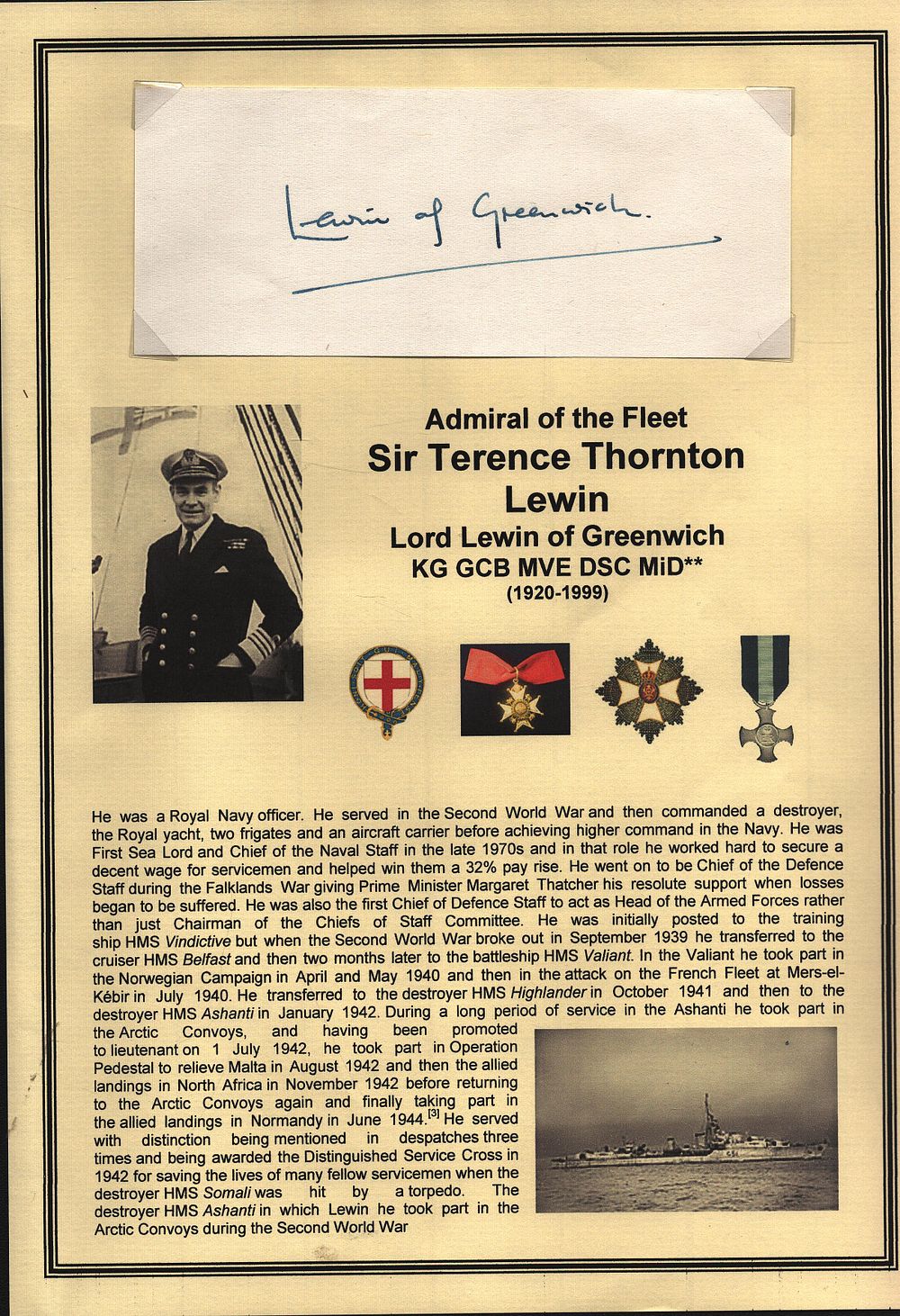 Lewin of Greenwich.

Admiral of the Fleet
Sir Terence Thornton Lewin
Lord Lewin of Greenwich
KG GCB MVE DSC MiD**
(1920-1999)

He was a Royal Navy officer. He served in the Second World War and then commanded a destroyer, the Royal yacht, two frigates and an aircraft carrier before achieving higher command in the Navy. He was First Sea Lord and Chief of the Naval Staff in the late 1970s and in that role he worked hard to secure a decent wage for servicemen and helped win them a 32% pay rise. He went on to be Chief of the Defence Staff during the Falklands War giving Prime Minister Margaret Thatcher his resolute support when losses began to be suffered. He was also the first Chief of Defence Staff to act as Head of the Armed Forces rather than just Chairman of the Chiefs of Staff Committee. He was initially posted to the training ship HMS Vindictive but when the Second World War broke out in September 1939 he transferred to the cruiser HMS Belfast and then two months later to the battleship HMS Valiant. In the Valiant he took part in the Norwegian Campaign in April and May 1940 and then in the attack on the French Fleet at Mers-el-Kébir in July 1940. He transferred to the destroyer HMS Highlander in October 1941 and then to the destroyer HMS Ashanti in January 1942. During a long period of service in the Ashanti he took part in the Arctic Convoys, and having been promoted to lieutenant on 1 July 1942, he took part in Operation Pedestal to relieve Malta in August 1942 and then the allied landings in North Africa in November 1942 before returning to the Arctic Convoys again and finally taking part in the allied landings in Normandy in June 1944.$^{[3]}$ He served with distinction being mentioned in despatches three times and being awarded the Distinguished Service Cross in 1942 for saving the lives of many fellow servicemen when the destroyer HMS Somali was hit by a torpedo. The destroyer HMS Ashanti in which Lewin he took part in the Arctic Convoys during the Second World War